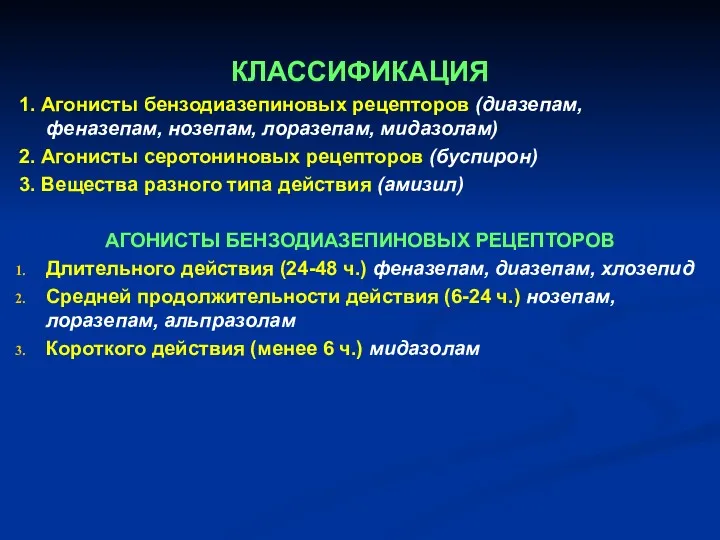 КЛАССИФИКАЦИЯ

1. Агонисты бензодиазепиновых рецепторов (диазепам, феназепам, нозепам, лоразепам, мидазолам)

2. Агонисты серотониновых рецепторов (буспирон)

3. Вещества разного типа действия (амизил)

АГОНИСТЫ БЕНЗОДИАЗЕПИНОВЫХ РЕЦЕПТОРОВ

1. Длительного действия (24-48 ч.) феназепам, диазепам, хлозепид

2. Средней продолжительности действия (6-24 ч.) нозепам, лоразепам, альпразолам

3. Короткого действия (менее 6 ч.) мидазолам